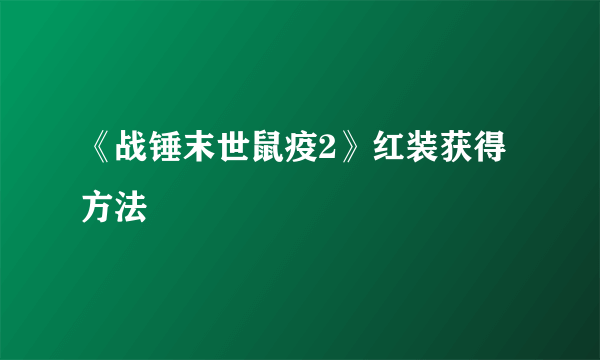 《战锤末世鼠疫2》红装获得方法